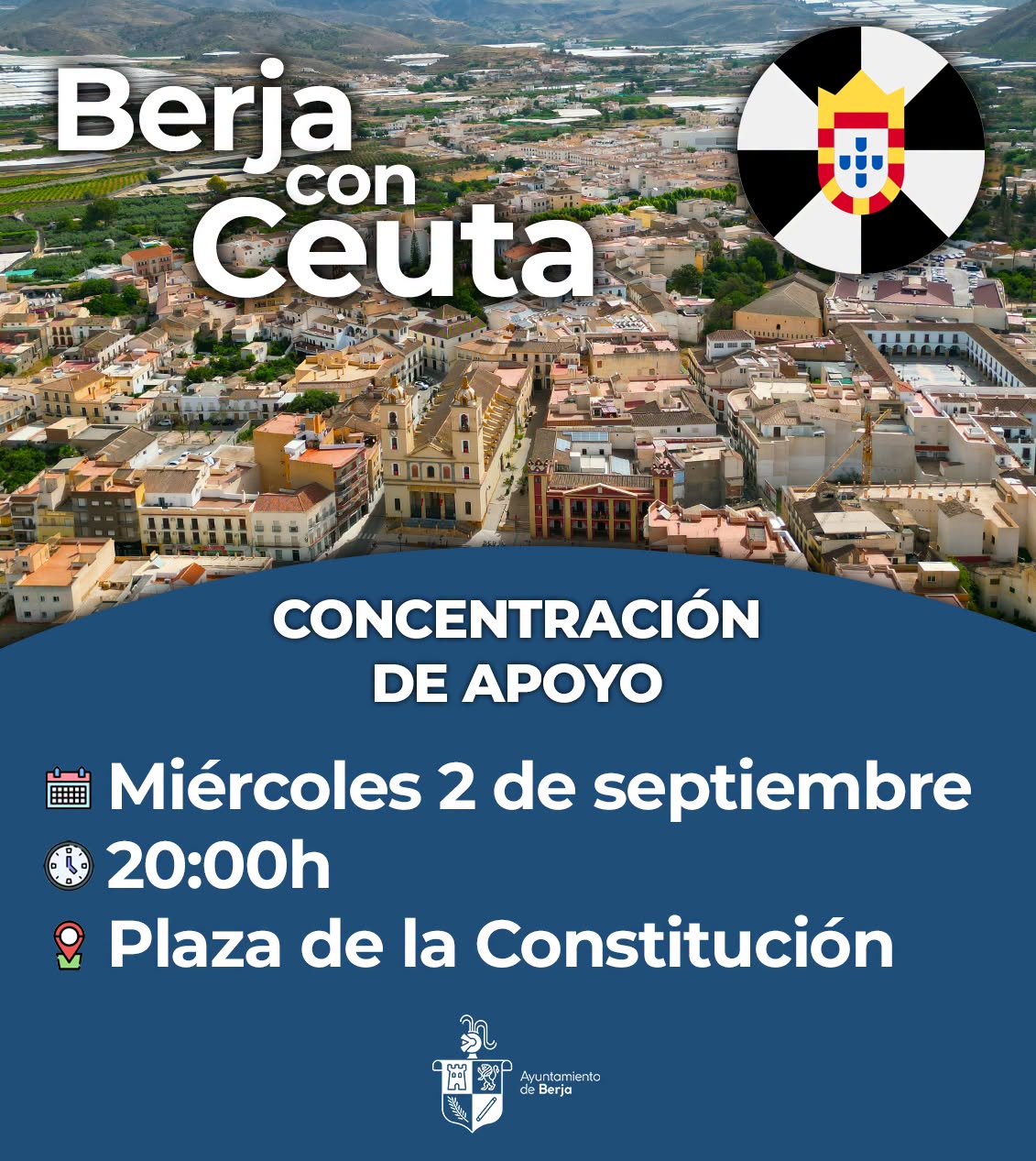 Berja
con
Ceuta

CONCENTRACIÓN
DE APOYO

Miércoles 2 de septiembre
20:00h
Plaza de la Constitución

Ayuntamiento
de Berja